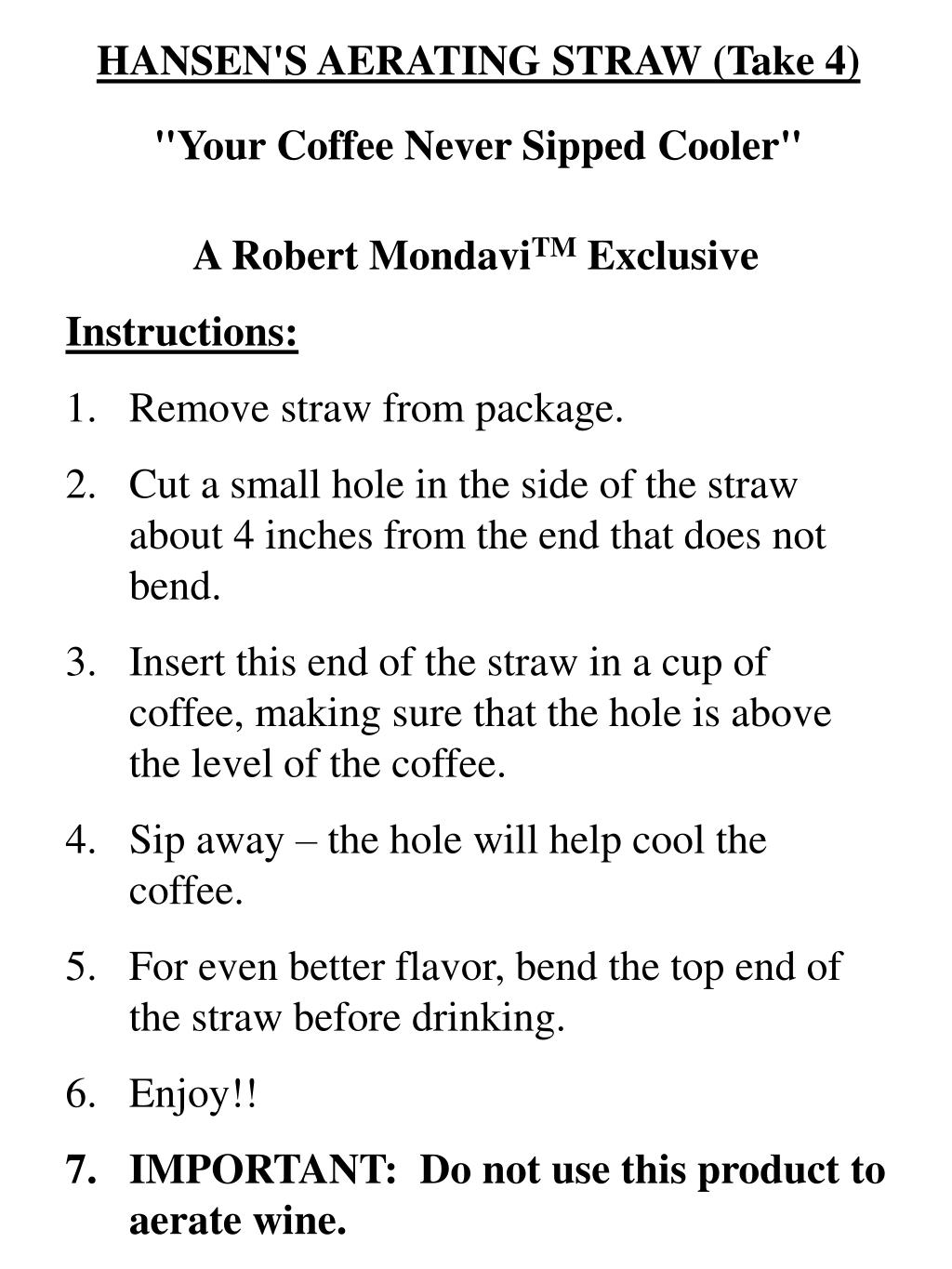 HANSEN'S AERATING STRAW (Take 4)

"Your Coffee Never Sipped Cooler"

A Robert Mondavi™ Exclusive

Instructions:

1. Remove straw from package.

2. Cut a small hole in the side of the straw about 4 inches from the end that does not bend.

3. Insert this end of the straw in a cup of coffee, making sure that the hole is above the level of the coffee.

4. Sip away – the hole will help cool the coffee.

5. For even better flavor, bend the top end of the straw before drinking.

6. Enjoy!!

7. IMPORTANT: Do not use this product to aerate wine.